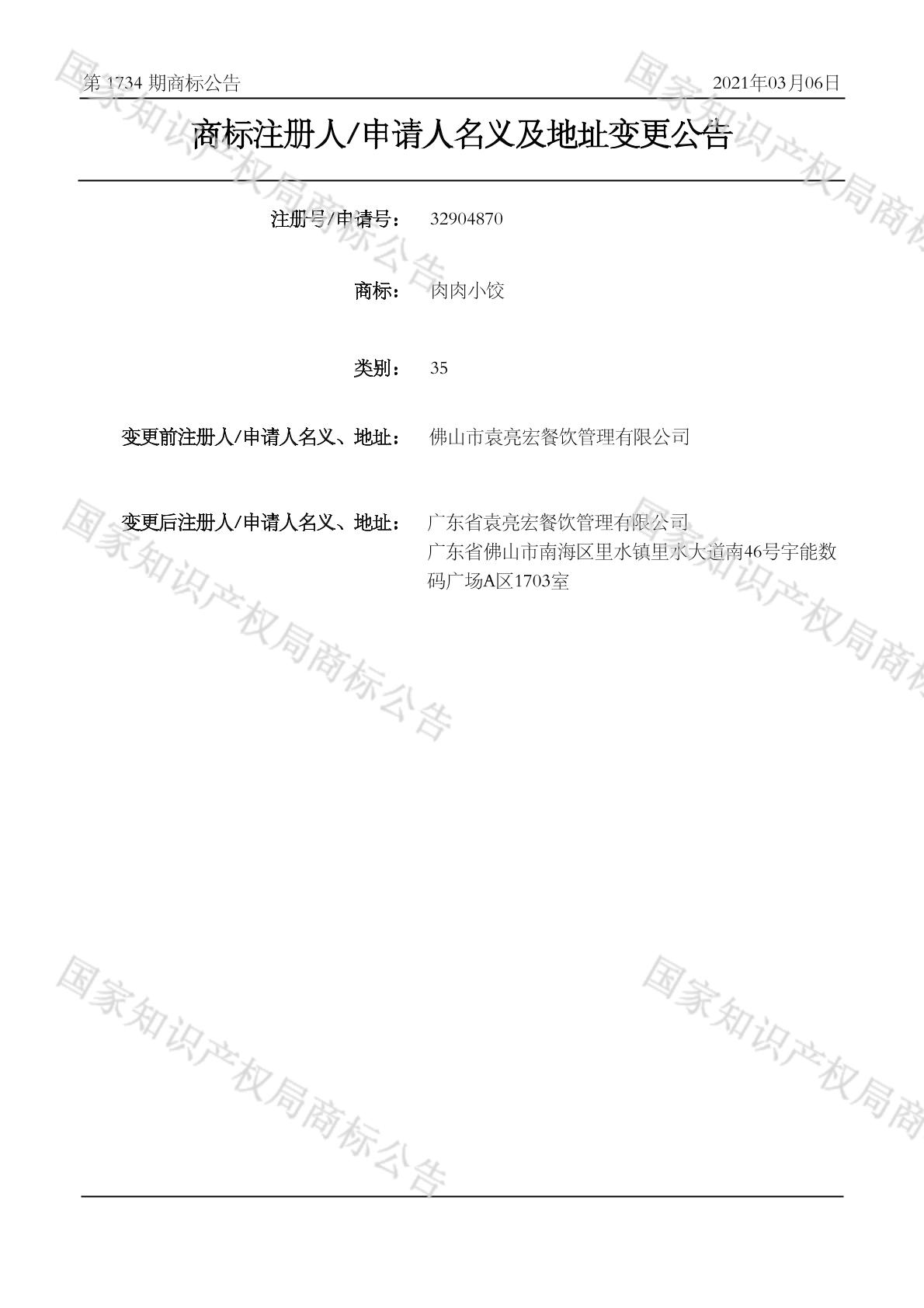 第1734期商标公告 2021年03月06日

商标注册人/申请人名义及地址变更公告

注册号/申请号： 32904870

商标： 肉肉小饺

类别： 35

变更前注册人/申请人名义、地址： 佛山市袁亮宏餐饮管理有限公司

变更后注册人/申请人名义、地址： 广东省袁亮宏餐饮管理有限公司
广东省佛山市南海区里水镇里水大道南46号宇能数码广场A区1703室

国家知识产权局商标公告